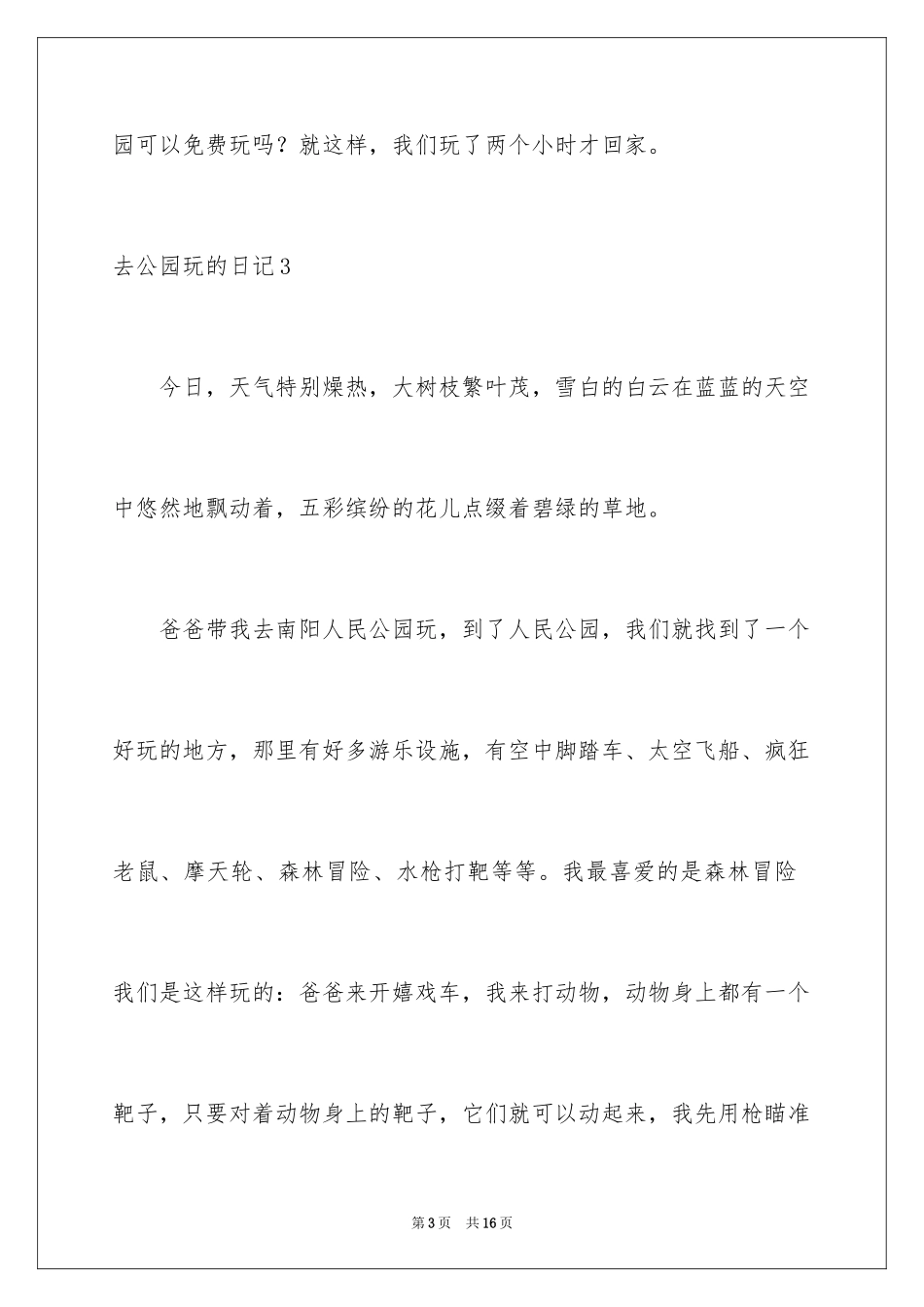 园可以免费玩吗？就这样，我们玩了两个小时才回家。

去公园玩的日记3

今日，天气特别燥热，大树枝繁叶茂，雪白的白云在蓝蓝的天空中悠然地飘动着，五彩缤纷的花儿点缀着碧绿的草地。

爸爸带我去南阳人民公园玩，到了人民公园，我们就找到了一个好玩的地方，那里有好多游乐设施，有空中脚踏车、太空飞船、疯狂老鼠、摩天轮、森林冒险、水枪打靶等等。我最喜爱的是森林冒险我们是这样玩的：爸爸来开嬉戏车，我来打动物，动物身上都有一个靶子，只要对着动物身上的靶子，它们就可以动起来，我先用枪瞄准

第3页 共16页